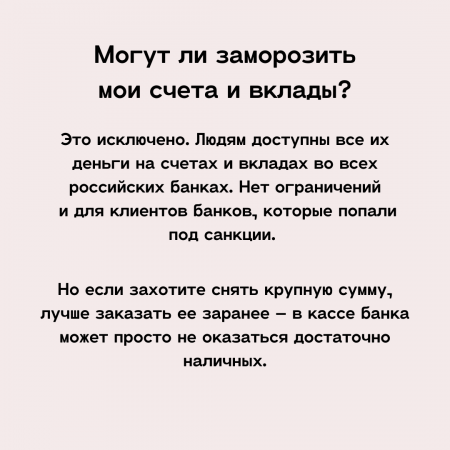 Могут ли заморозить мои счета и вклады?

Это исключено. Людям доступны все их деньги на счетах и вкладах во всех российских банках. Нет ограничений и для клиентов банков, которые попали под санкции.

Но если захотите снять крупную сумму, лучше заказать ее заранее – в кассе банка может просто не оказаться достаточно наличных.